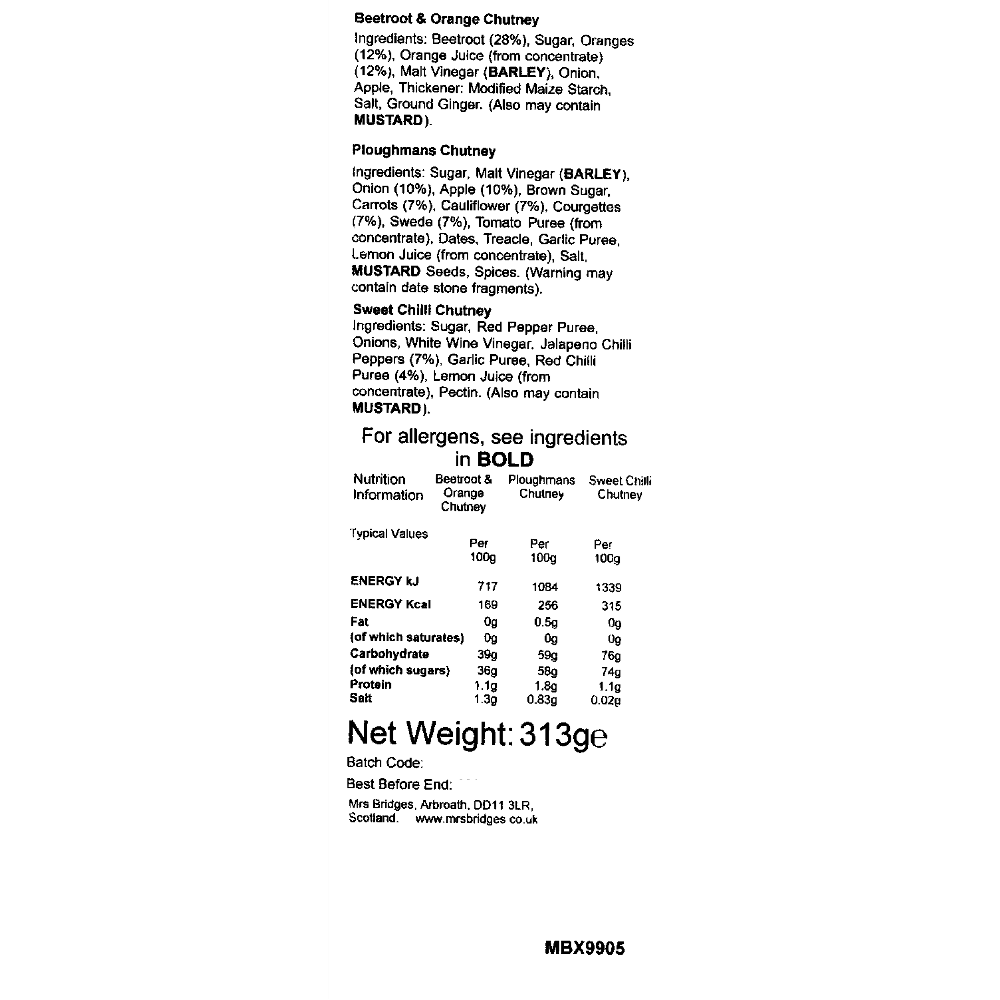 Beetroot & Orange Chutney
Ingredients: Beetroot (28%), Sugar, Oranges (12%), Orange Juice (from concentrate) (12%), Malt Vinegar (BARLEY), Onion, Apple, Thickener: Modified Maize Starch, Salt, Ground Ginger. (Also may contain MUSTARD).

Ploughmans Chutney
Ingredients: Sugar, Malt Vinegar (BARLEY), Onion (10%), Apple (10%), Brown Sugar, Carrots (7%), Cauliflower (7%), Courgettes (7%), Swede (7%), Tomato Puree (from concentrate), Dates, Treacle, Garlic Puree, Lemon Juice (from concentrate), Salt, MUSTARD Seeds, Spices. (Warning may contain date stone fragments).

Sweet Chilli Chutney
Ingredients: Sugar, Red Pepper Puree, Onions, White Wine Vinegar, Jalapeno Chilli Peppers (7%), Garlic Puree, Red Chilli Puree (4%), Lemon Juice (from concentrate), Pectin. (Also may contain MUSTARD).

For allergens, see ingredients in BOLD

| Nutrition Information | Beetroot & Orange Chutney | Ploughmans Chutney | Sweet Chilli Chutney |
|---|---|---|---|
| Typical Values | Per 100g | Per 100g | Per 100g |
| ENERGY kJ | 717 | 1084 | 1339 |
| ENERGY Kcal | 169 | 256 | 315 |
| Fat | 0g | 0.5g | 0g |
| (of which saturates) | 0g | 0g | 0g |
| Carbohydrate | 39g | 59g | 76g |
| (of which sugars) | 36g | 58g | 74g |
| Protein | 1.1g | 1.8g | 1.1g |
| Salt | 1.3g | 0.83g | 0.02g |

Net Weight: 313ge
Batch Code:
Best Before End:
Mrs Bridges, Arbroath, DD11 3LR, Scotland. www.mrsbridges.co.uk

MBX9905